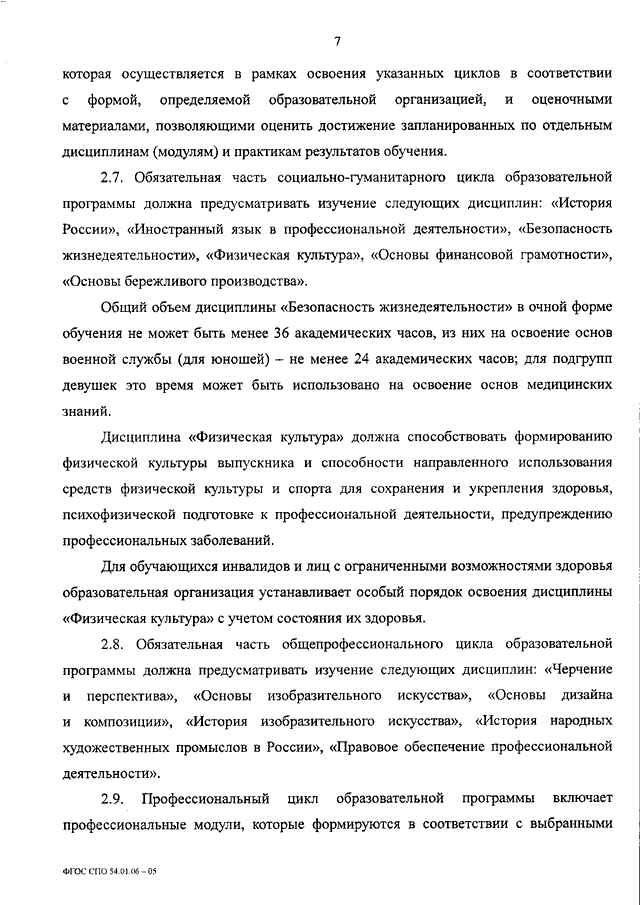 7

которая осуществляется в рамках освоения указанных циклов в соответствии с формой, определяемой образовательной организацией, и оценочными материалами, позволяющими оценить достижение запланированных по отдельным дисциплинам (модулям) и практикам результатов обучения.

2.7. Обязательная часть социально-гуманитарного цикла образовательной программы должна предусматривать изучение следующих дисциплин: «История России», «Иностранный язык в профессиональной деятельности», «Безопасность жизнедеятельности», «Физическая культура», «Основы финансовой грамотности», «Основы бережливого производства».

Общий объем дисциплины «Безопасность жизнедеятельности» в очной форме обучения не может быть менее 36 академических часов, из них на освоение основ военной службы (для юношей) – не менее 24 академических часов; для подгрупп девушек это время может быть использовано на освоение основ медицинских знаний.

Дисциплина «Физическая культура» должна способствовать формированию физической культуры выпускника и способности направленного использования средств физической культуры и спорта для сохранения и укрепления здоровья, психофизической подготовке к профессиональной деятельности, предупреждению профессиональных заболеваний.

Для обучающихся инвалидов и лиц с ограниченными возможностями здоровья образовательная организация устанавливает особый порядок освоения дисциплины «Физическая культура» с учетом состояния их здоровья.

2.8. Обязательная часть общепрофессионального цикла образовательной программы должна предусматривать изучение следующих дисциплин: «Черчение и перспектива», «Основы изобразительного искусства», «Основы дизайна и композиции», «История изобразительного искусства», «История народных художественных промыслов в России», «Правовое обеспечение профессиональной деятельности».

2.9. Профессиональный цикл образовательной программы включает профессиональные модули, которые формируются в соответствии с выбранными

ФГОС СПО 54.01.06 – 05